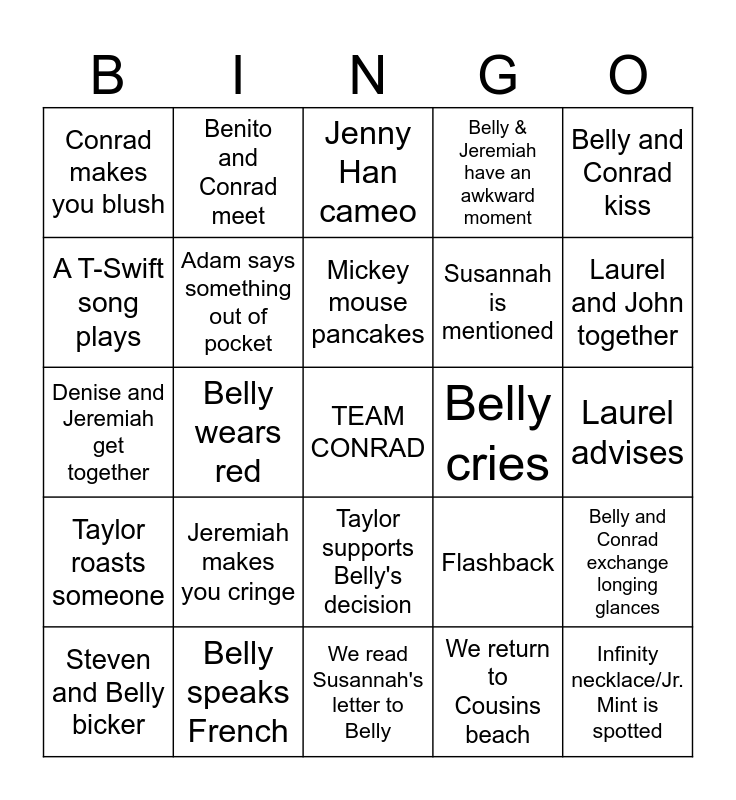 | B | I | N | G | O |
|---|---|---|---|---|
| Conrad makes you blush | Benito and Conrad meet | Jenny Han cameo | Belly & Jeremiah have an awkward moment | Belly and Conrad kiss |
| A T-Swift song plays | Adam says something out of pocket | Mickey mouse pancakes | Susannah is mentioned | Laurel and John together |
| Denise and Jeremiah get together | Belly wears red | TEAM CONRAD | Belly cries | Laurel advises |
| Taylor roasts someone | Jeremiah makes you cringe | Taylor supports Belly's decision | Flashback | Belly and Conrad exchange longing glances |
| Steven and Belly bicker | Belly speaks French | We read Susannah's letter to Belly | We return to Cousins beach | Infinity necklace/Jr. Mint is spotted |